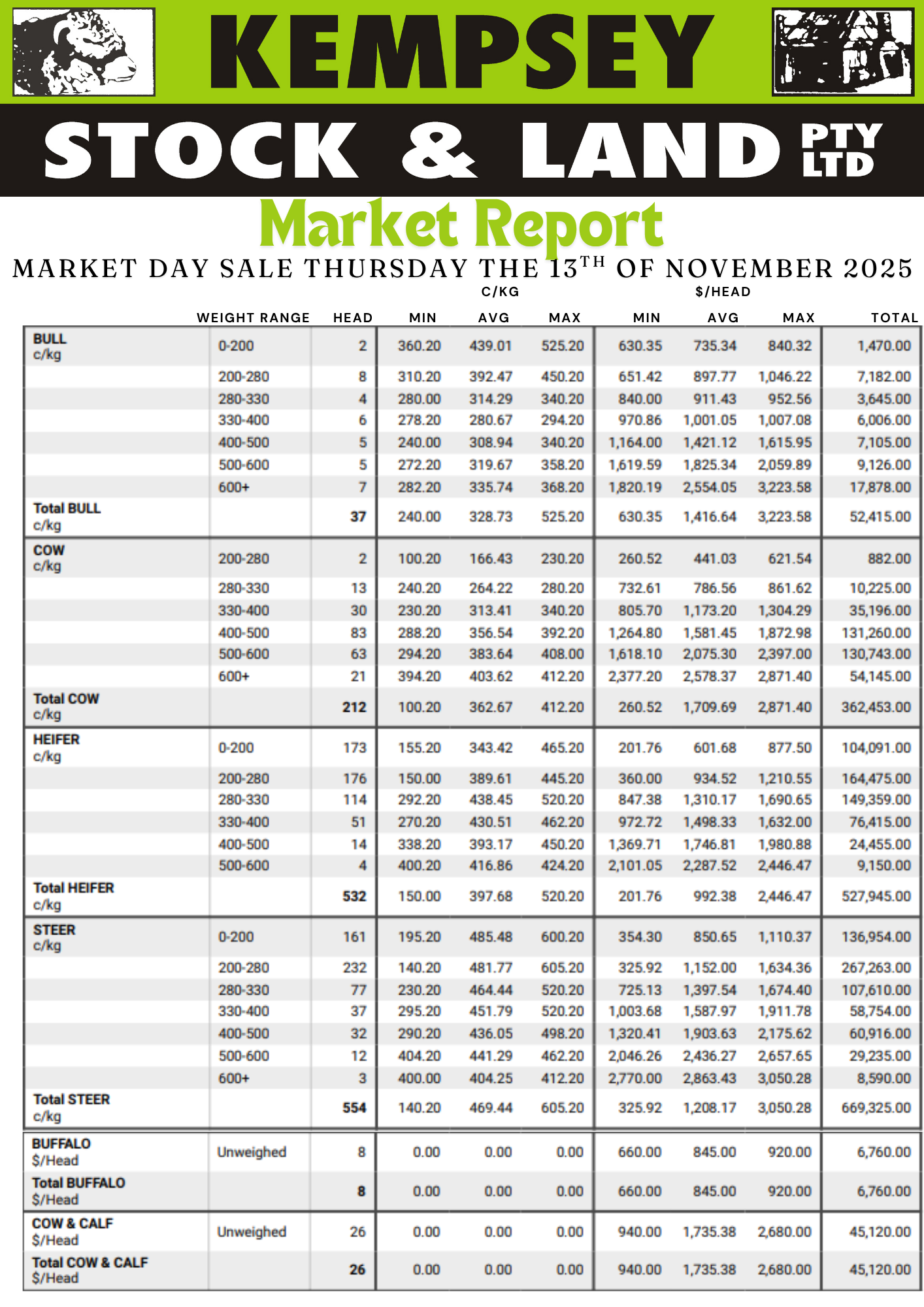 KEMPSEY
STOCK & LAND PTY LTD
Market Report
MARKET DAY SALE THURSDAY THE 13$^{TH}$ OF NOVEMBER 2025

| | WEIGHT RANGE | HEAD | C/KG MIN | C/KG AVG | C/KG MAX | $/HEAD MIN | $/HEAD AVG | $/HEAD MAX | TOTAL |
|---|---|---|---|---|---|---|---|---|---|
| BULL c/kg | 0-200 | 2 | 360.20 | 439.01 | 525.20 | 630.35 | 735.34 | 840.32 | 1,470.00 |
| | 200-280 | 8 | 310.20 | 392.47 | 450.20 | 651.42 | 897.77 | 1,046.22 | 7,182.00 |
| | 280-330 | 4 | 280.00 | 314.29 | 340.20 | 840.00 | 911.43 | 952.56 | 3,645.00 |
| | 330-400 | 6 | 278.20 | 280.67 | 294.20 | 970.86 | 1,001.05 | 1,007.08 | 6,006.00 |
| | 400-500 | 5 | 240.00 | 308.94 | 340.20 | 1,164.00 | 1,421.12 | 1,615.95 | 7,105.00 |
| | 500-600 | 5 | 272.20 | 319.67 | 358.20 | 1,619.59 | 1,825.34 | 2,059.89 | 9,126.00 |
| | 600+ | 7 | 282.20 | 335.74 | 368.20 | 1,820.19 | 2,554.05 | 3,223.58 | 17,878.00 |
| Total BULL c/kg | | 37 | 240.00 | 328.73 | 525.20 | 630.35 | 1,416.64 | 3,223.58 | 52,415.00 |
| COW c/kg | 200-280 | 2 | 100.20 | 166.43 | 230.20 | 260.52 | 441.03 | 621.54 | 882.00 |
| | 280-330 | 13 | 240.20 | 264.22 | 280.20 | 732.61 | 786.56 | 861.62 | 10,225.00 |
| | 330-400 | 30 | 230.20 | 313.41 | 340.20 | 805.70 | 1,173.20 | 1,304.29 | 35,196.00 |
| | 400-500 | 83 | 288.20 | 356.54 | 392.20 | 1,264.80 | 1,581.45 | 1,872.98 | 131,260.00 |
| | 500-600 | 63 | 294.20 | 383.64 | 408.00 | 1,618.10 | 2,075.30 | 2,397.00 | 130,743.00 |
| | 600+ | 21 | 394.20 | 403.62 | 412.20 | 2,377.20 | 2,578.37 | 2,871.40 | 54,145.00 |
| Total COW c/kg | | 212 | 100.20 | 362.67 | 412.20 | 260.52 | 1,709.69 | 2,871.40 | 362,453.00 |
| HEIFER c/kg | 0-200 | 173 | 155.20 | 343.42 | 465.20 | 201.76 | 601.68 | 877.50 | 104,091.00 |
| | 200-280 | 176 | 150.00 | 389.61 | 445.20 | 360.00 | 934.52 | 1,210.55 | 164,475.00 |
| | 280-330 | 114 | 292.20 | 438.45 | 520.20 | 847.38 | 1,310.17 | 1,690.65 | 149,359.00 |
| | 330-400 | 51 | 270.20 | 430.51 | 462.20 | 972.72 | 1,498.33 | 1,632.00 | 76,415.00 |
| | 400-500 | 14 | 338.20 | 393.17 | 450.20 | 1,369.71 | 1,746.81 | 1,980.88 | 24,455.00 |
| | 500-600 | 4 | 400.20 | 416.86 | 424.20 | 2,101.05 | 2,287.52 | 2,446.47 | 9,150.00 |
| Total HEIFER c/kg | | 532 | 150.00 | 397.68 | 520.20 | 201.76 | 992.38 | 2,446.47 | 527,945.00 |
| STEER c/kg | 0-200 | 161 | 195.20 | 485.48 | 600.20 | 354.30 | 850.65 | 1,110.37 | 136,954.00 |
| | 200-280 | 232 | 140.20 | 481.77 | 605.20 | 325.92 | 1,152.00 | 1,634.36 | 267,263.00 |
| | 280-330 | 77 | 230.20 | 464.44 | 520.20 | 725.13 | 1,397.54 | 1,674.40 | 107,610.00 |
| | 330-400 | 37 | 295.20 | 451.79 | 520.20 | 1,003.68 | 1,587.97 | 1,911.78 | 58,754.00 |
| | 400-500 | 32 | 290.20 | 436.05 | 498.20 | 1,320.41 | 1,903.63 | 2,175.62 | 60,916.00 |
| | 500-600 | 12 | 404.20 | 441.29 | 462.20 | 2,046.26 | 2,436.27 | 2,657.65 | 29,235.00 |
| | 600+ | 3 | 400.00 | 404.25 | 412.20 | 2,770.00 | 2,863.43 | 3,050.28 | 8,590.00 |
| Total STEER c/kg | | 554 | 140.20 | 469.44 | 605.20 | 325.92 | 1,208.17 | 3,050.28 | 669,325.00 |
| BUFFALO $/Head | Unweighed | 8 | 0.00 | 0.00 | 0.00 | 660.00 | 845.00 | 920.00 | 6,760.00 |
| Total BUFFALO $/Head | | 8 | 0.00 | 0.00 | 0.00 | 660.00 | 845.00 | 920.00 | 6,760.00 |
| COW & CALF $/Head | Unweighed | 26 | 0.00 | 0.00 | 0.00 | 940.00 | 1,735.38 | 2,680.00 | 45,120.00 |
| Total COW & CALF $/Head | | 26 | 0.00 | 0.00 | 0.00 | 940.00 | 1,735.38 | 2,680.00 | 45,120.00 |